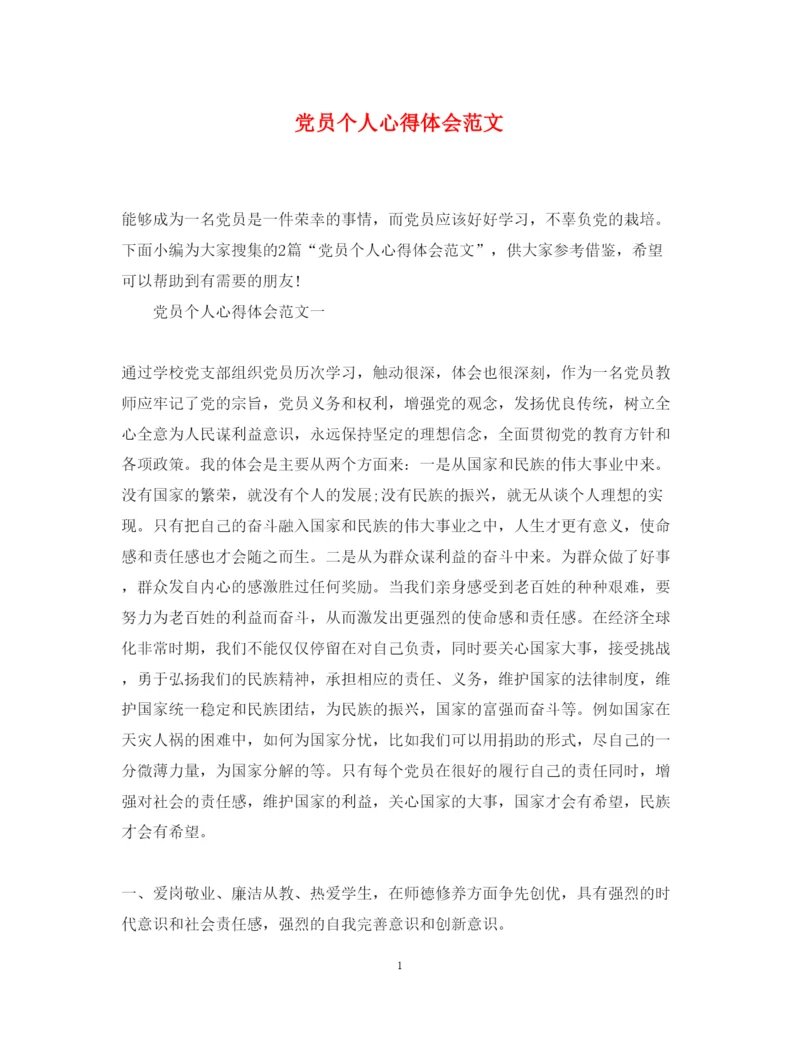 党员个人心得体会范文

能够成为一名党员是一件荣幸的事情，而党员应该好好学习，不辜负党的栽培。下面小编为大家搜集的2篇“党员个人心得体会范文”，供大家参考借鉴，希望可以帮助到有需要的朋友!

党员个人心得体会范文一

通过学校党支部组织党员历次学习，触动很深，体会也很深刻，作为一名党员教师应牢记了党的宗旨，党员义务和权利，增强党的观念，发扬优良传统，树立全心全意为人民谋利益意识，永远保持坚定的理想信念，全面贯彻党的教育方针和各项政策。我的体会是主要从两个方面来：一是从国家和民族的伟大事业中来。没有国家的繁荣，就没有个人的发展;没有民族的振兴，就无从谈个人理想的实现。只有把自己的奋斗融入国家和民族的伟大事业之中，人生才更有意义，使命感和责任感也才会随之而生。二是从为群众谋利益的奋斗中来。为群众做了好事，群众发自内心的感激胜过任何奖励。当我们亲身感受到老百姓的种种艰难，要努力为老百姓的利益而奋斗，从而激发出更强烈的使命感和责任感。在经济全球化非常时期，我们不能仅仅停留在对自己负责，同时要关心国家大事，接受挑战，勇于弘扬我们的民族精神，承担相应的责任、义务，维护国家的法律制度，维护国家统一稳定和民族团结，为民族的振兴，国家的富强而奋斗等。例如国家在天灾人祸的困难中，如何为国家分忧，比如我们可以用捐助的形式，尽自己的一分微薄力量，为国家分解的等。只有每个党员在很好的履行自己的责任同时，增强对社会的责任感，维护国家的利益，关心国家的大事，国家才会有希望，民族才会有希望。

一、爱岗敬业、廉洁从教、热爱学生，在师德修养方面争先创优，具有强烈的时代意识和社会责任感，强烈的自我完善意识和创新意识。

1